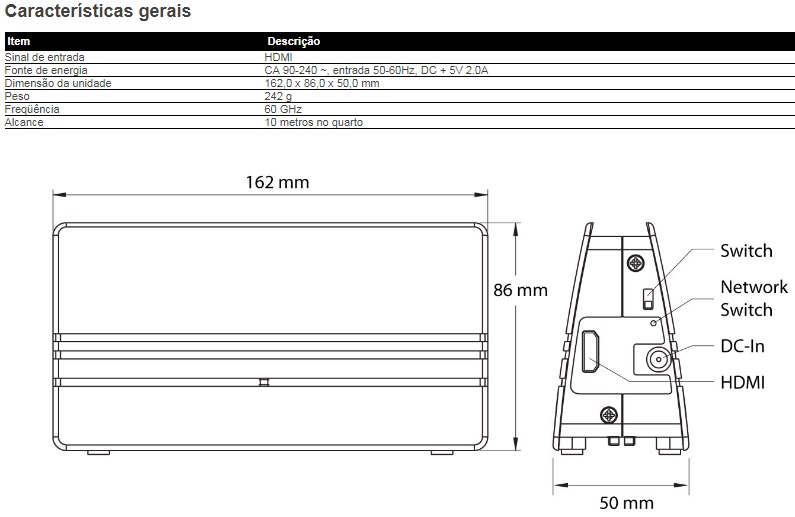 Características gerais

| Item | Descrição |
|---|---|
| Sinal de entrada | HDMI |
| Fonte de energia | CA 90-240 ~, entrada 50-60Hz, DC + 5V 2.0A |
| Dimensão da unidade | 162,0 x 86,0 x 50,0 mm |
| Peso | 242 g |
| Freqüência | 60 GHz |
| Alcance | 10 metros no quarto |

162 mm

86 mm

Switch

Network Switch

DC-In

HDMI

50 mm